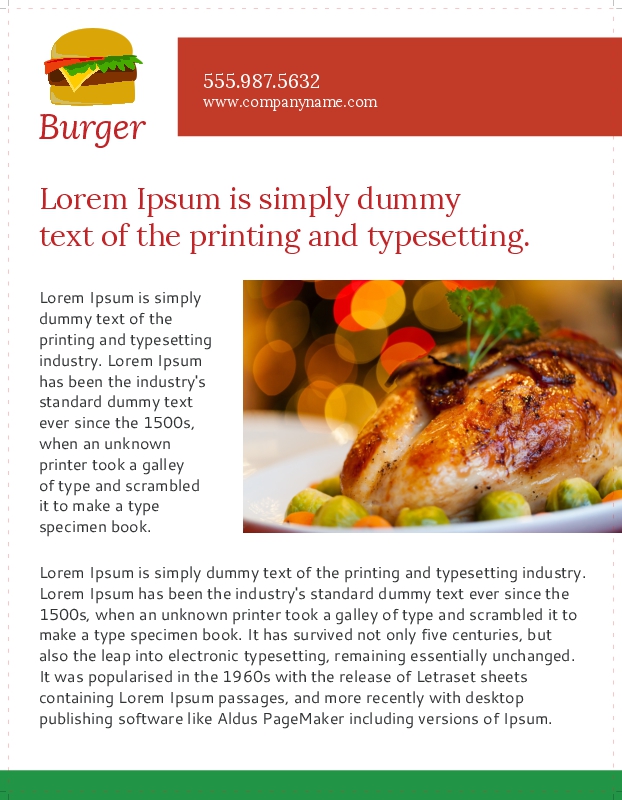 Burger

555.987.5632
www.companyname.com

Lorem Ipsum is simply dummy text of the printing and typesetting.

Lorem Ipsum is simply dummy text of the printing and typesetting industry. Lorem Ipsum has been the industry's standard dummy text ever since the 1500s, when an unknown printer took a galley of type and scrambled it to make a type specimen book.

Lorem Ipsum is simply dummy text of the printing and typesetting industry. Lorem Ipsum has been the industry's standard dummy text ever since the 1500s, when an unknown printer took a galley of type and scrambled it to make a type specimen book. It has survived not only five centuries, but also the leap into electronic typesetting, remaining essentially unchanged. It was popularised in the 1960s with the release of Letraset sheets containing Lorem Ipsum passages, and more recently with desktop publishing software like Aldus PageMaker including versions of Ipsum.